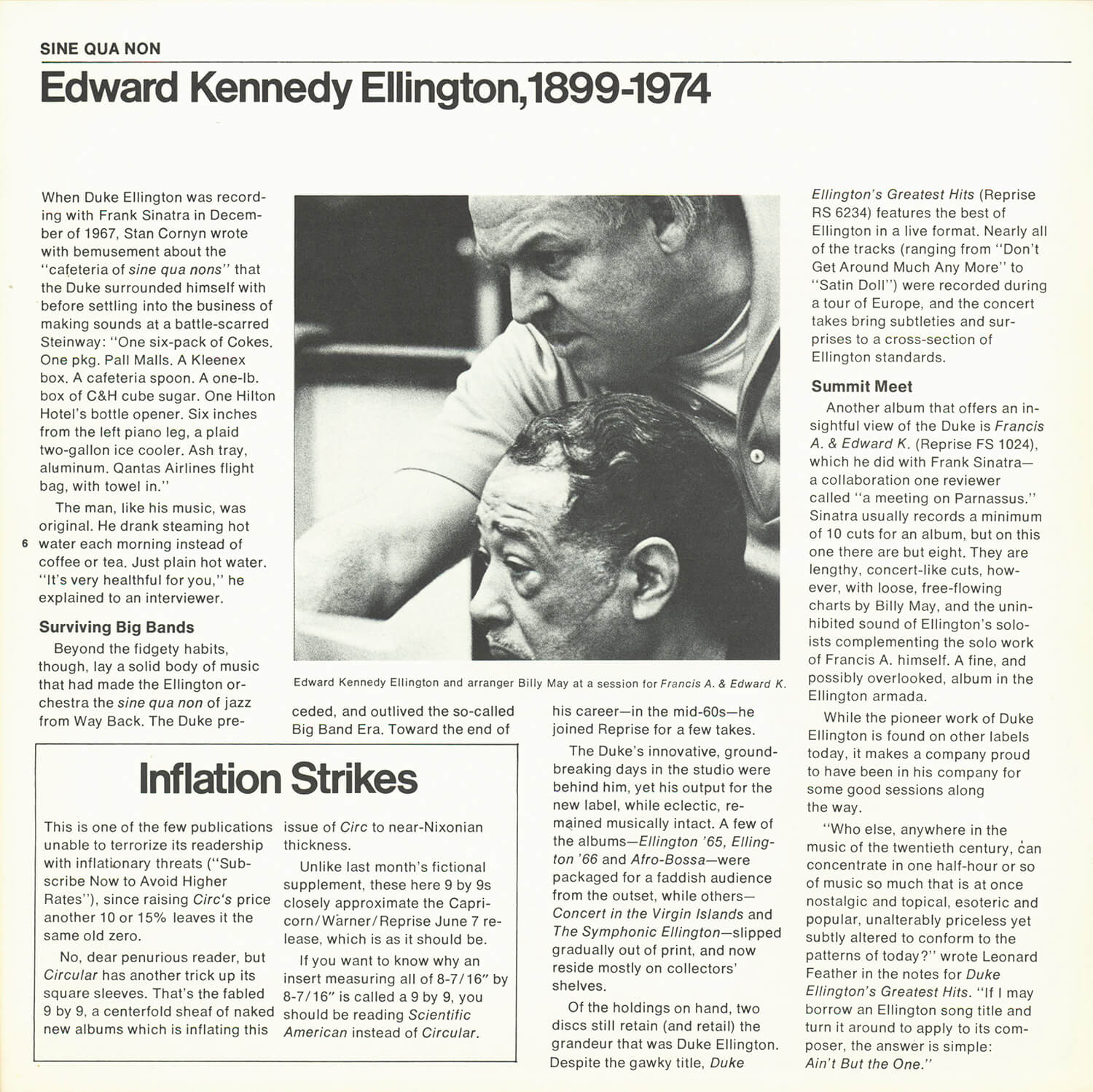 SINE QUA NON

Edward Kennedy Ellington, 1899-1974

When Duke Ellington was recording with Frank Sinatra in December of 1967, Stan Cornyn wrote with bemusement about the "cafeteria of sine qua nons" that the Duke surrounded himself with before settling into the business of making sounds at a battle-scarred Steinway: "One six-pack of Cokes. One pkg. Pall Malls. A Kleenex box. A cafeteria spoon. A one-lb. box of C&H cube sugar. One Hilton Hotel's bottle opener. Six inches from the left piano leg, a plaid two-gallon ice cooler. Ash tray, aluminum. Qantas Airlines flight bag, with towel in."

The man, like his music, was original. He drank steaming hot water each morning instead of coffee or tea. Just plain hot water. "It's very healthful for you," he explained to an interviewer.

6

Surviving Big Bands

Beyond the fidgety habits, though, lay a solid body of music that had made the Ellington orchestra the sine qua non of jazz from Way Back. The Duke preceded, and outlived the so-called Big Band Era. Toward the end of his career—in the mid-60s—he joined Reprise for a few takes.

Edward Kennedy Ellington and arranger Billy May at a session for Francis A. & Edward K.

The Duke's innovative, groundbreaking days in the studio were behind him, yet his output for the new label, while eclectic, remained musically intact. A few of the albums—Ellington '65, Ellington '66 and Afro-Bossa—were packaged for a faddish audience from the outset, while others—Concert in the Virgin Islands and The Symphonic Ellington—slipped gradually out of print, and now reside mostly on collectors' shelves.

Of the holdings on hand, two discs still retain (and retail) the grandeur that was Duke Ellington. Despite the gawky title, Duke Ellington's Greatest Hits (Reprise RS 6234) features the best of Ellington in a live format. Nearly all of the tracks (ranging from "Don't Get Around Much Any More" to "Satin Doll") were recorded during a tour of Europe, and the concert takes bring subtleties and surprises to a cross-section of Ellington standards.

Summit Meet

Another album that offers an insightful view of the Duke is Francis A. & Edward K. (Reprise FS 1024), which he did with Frank Sinatra—a collaboration one reviewer called "a meeting on Parnassus." Sinatra usually records a minimum of 10 cuts for an album, but on this one there are but eight. They are lengthy, concert-like cuts, however, with loose, free-flowing charts by Billy May, and the uninhibited sound of Ellington's soloists complementing the solo work of Francis A. himself. A fine, and possibly overlooked, album in the Ellington armada.

While the pioneer work of Duke Ellington is found on other labels today, it makes a company proud to have been in his company for some good sessions along the way.

"Who else, anywhere in the music of the twentieth century, can concentrate in one half-hour or so of music so much that is at once nostalgic and topical, esoteric and popular, unalterably priceless yet subtly altered to conform to the patterns of today?" wrote Leonard Feather in the notes for Duke Ellington's Greatest Hits. "If I may borrow an Ellington song title and turn it around to apply to its composer, the answer is simple: Ain't But the One."

Inflation Strikes

This is one of the few publications unable to terrorize its readership with inflationary threats ("Subscribe Now to Avoid Higher Rates"), since raising Circ's price another 10 or 15% leaves it the same old zero.

No, dear penurious reader, but Circular has another trick up its square sleeves. That's the fabled 9 by 9, a centerfold sheaf of naked new albums which is inflating this issue of Circ to near-Nixonian thickness.

Unlike last month's fictional supplement, these here 9 by 9s closely approximate the Capricorn/Warner/Reprise June 7 release, which is as it should be.

If you want to know why an insert measuring all of 8-7/16" by 8-7/16" is called a 9 by 9, you should be reading Scientific American instead of Circular.